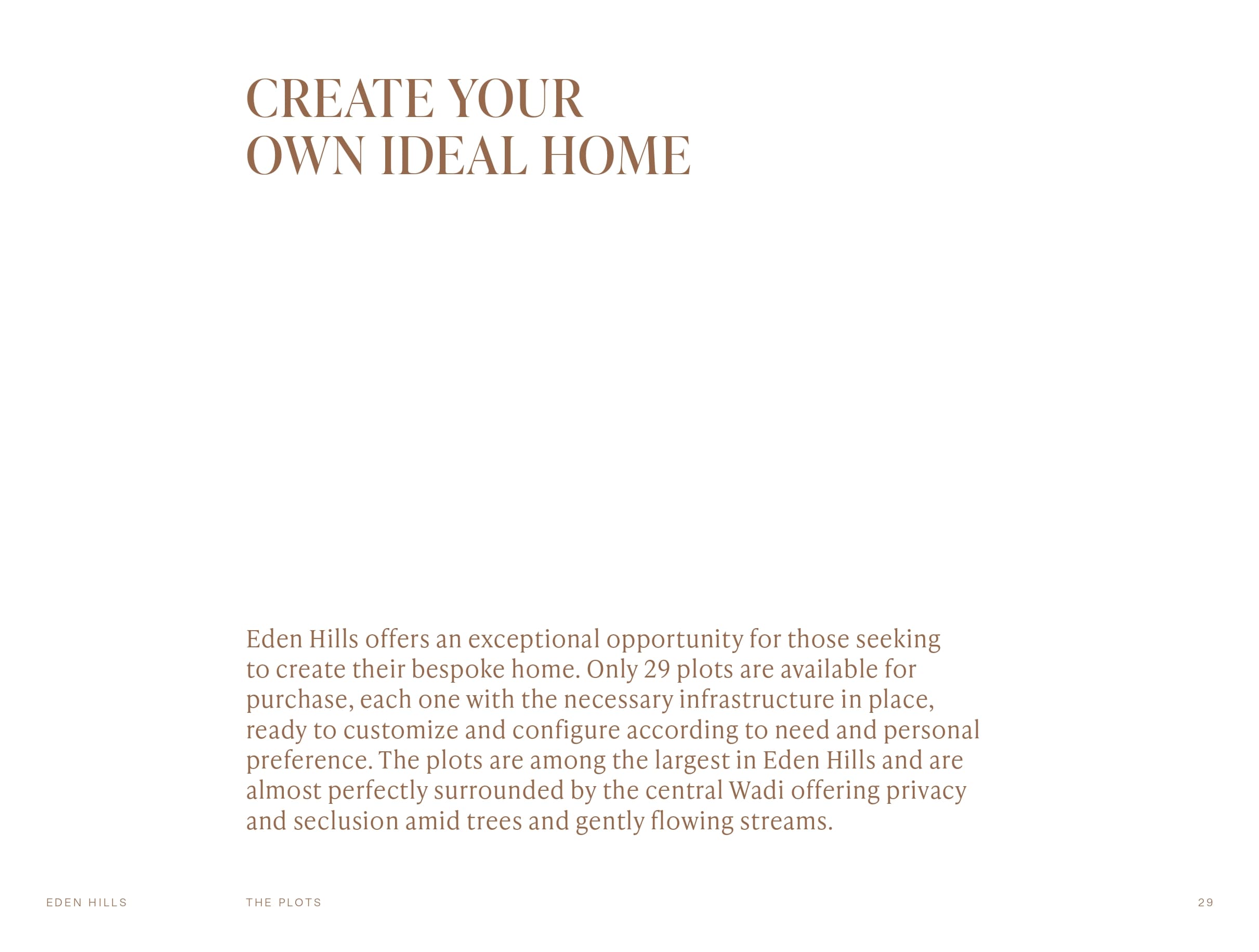 CREATE YOUR
OWN IDEAL HOME

Eden Hills offers an exceptional opportunity for those seeking to create their bespoke home. Only 29 plots are available for purchase, each one with the necessary infrastructure in place, ready to customize and configure according to need and personal preference. The plots are among the largest in Eden Hills and are almost perfectly surrounded by the central Wadi offering privacy and seclusion amid trees and gently flowing streams.

EDEN HILLS THE PLOTS 29